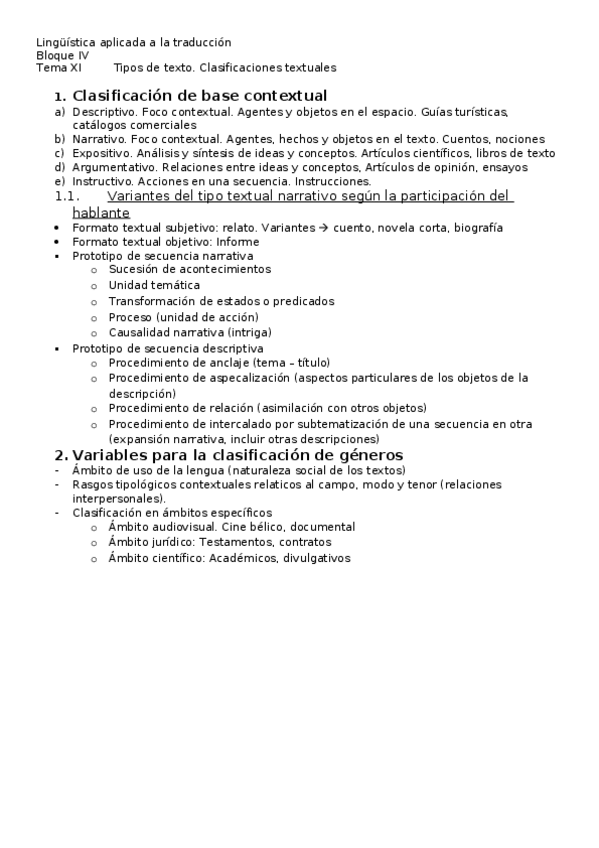 Lingüística aplicada a la traducción
Bloque IV
Tema XI Tipos de texto. Clasificaciones textuales

1. Clasificación de base contextual
a) Descriptivo. Foco contextual. Agentes y objetos en el espacio. Guías turísticas, catálogos comerciales
b) Narrativo. Foco contextual. Agentes, hechos y objetos en el texto. Cuentos, nociones
c) Expositivo. Análisis y síntesis de ideas y conceptos. Artículos científicos, libros de texto
d) Argumentativo. Relaciones entre ideas y conceptos, Artículos de opinión, ensayos
e) Instructivo. Acciones en una secuencia. Instrucciones.

1.1. Variantes del tipo textual narrativo según la participación del hablante
• Formato textual subjetivo: relato. Variantes → cuento, novela corta, biografía
• Formato textual objetivo: Informe
▪ Prototipo de secuencia narrativa
o Sucesión de acontecimientos
o Unidad temática
o Transformación de estados o predicados
o Proceso (unidad de acción)
o Causalidad narrativa (intriga)
▪ Prototipo de secuencia descriptiva
o Procedimiento de anclaje (tema – título)
o Procedimiento de aspecalización (aspectos particulares de los objetos de la descripción)
o Procedimiento de relación (asimilación con otros objetos)
o Procedimiento de intercalado por subtematización de una secuencia en otra (expansión narrativa, incluir otras descripciones)

2. Variables para la clasificación de géneros
- Ámbito de uso de la lengua (naturaleza social de los textos)
- Rasgos tipológicos contextuales relaticos al campo, modo y tenor (relaciones interpersonales).
- Clasificación en ámbitos específicos
o Ámbito audiovisual. Cine bélico, documental
o Ámbito jurídico: Testamentos, contratos
o Ámbito científico: Académicos, divulgativos